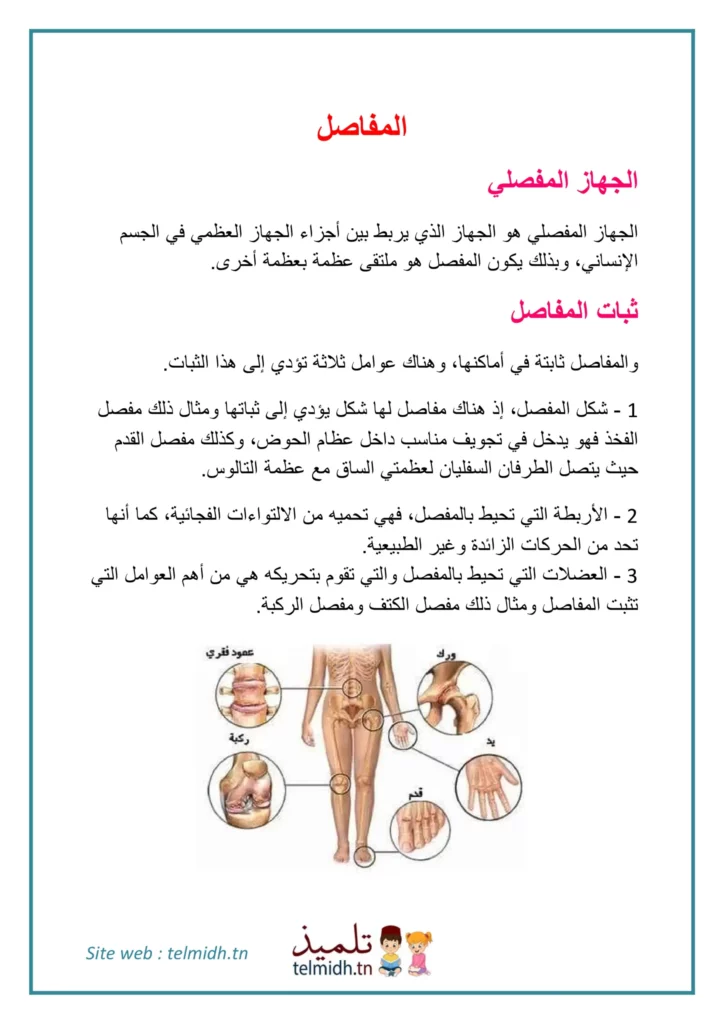 المفاصل

الجهاز المفصلي

الجهاز المفصلي هو الجهاز الذي يربط بين أجزاء الجهاز العظمي في الجسم الإنساني، وبذلك يكون المفصل هو ملتقى عظمة بعظمة أخرى.

ثبات المفاصل

والمفاصل ثابتة في أماكنها، وهناك عوامل ثلاثة تؤدي إلى هذا الثبات.

1 - شكل المفصل، إذ هناك مفاصل لها شكل يؤدي إلى ثباتها ومثال ذلك مفصل الفخذ فهو يدخل في تجويف مناسب داخل عظام الحوض، وكذلك مفصل القدم حيث يتصل الطرفان السفليان لعظمتي الساق مع عظمة التالوس.

2 - الأربطة التي تحيط بالمفصل، فهي تحميه من الالتواءات الفجائية، كما أنها تحد من الحركات الزائدة وغير الطبيعية.
3 - العضلات التي تحيط بالمفصل والتي تقوم بتحريكه هي من أهم العوامل التي تثبت المفاصل ومثال ذلك مفصل الكتف ومفصل الركبة.

عمود فقري
ورك
ركبة
يد
قدم

Site web : telmidh.tn
تلميذ
telmidh.tn